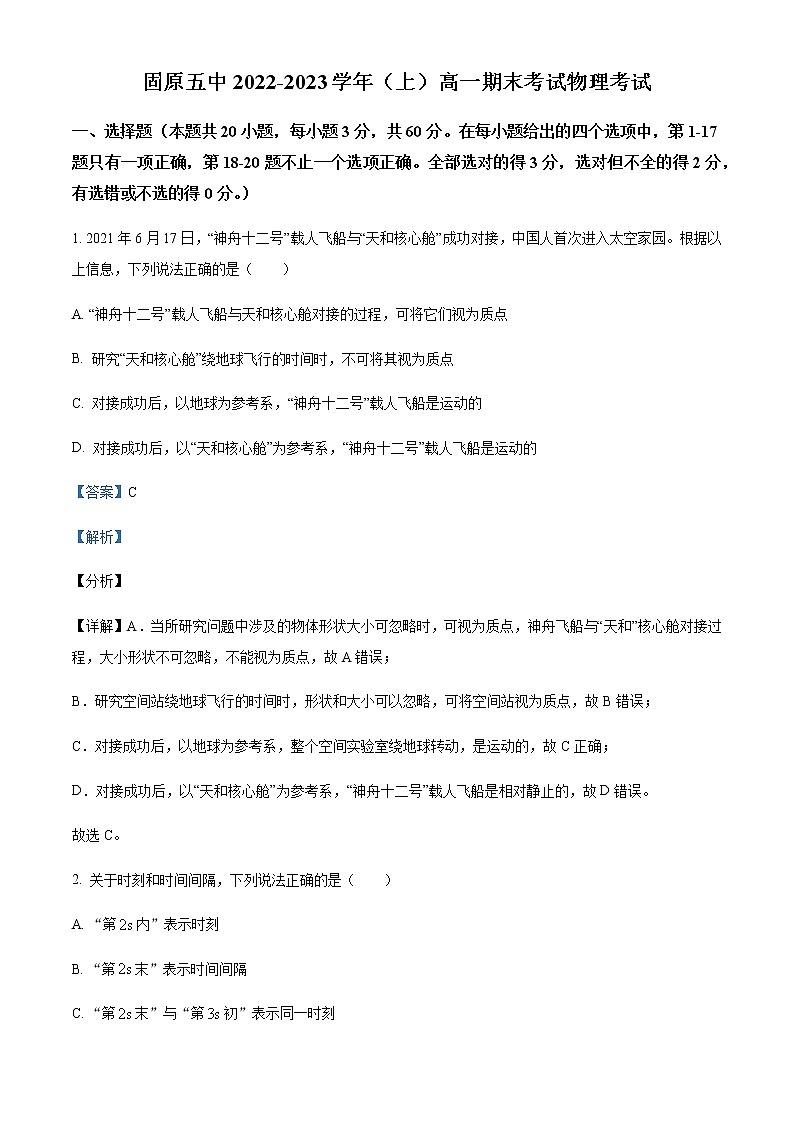 固原五中 2022-2023 学年（上）高一期末考试物理考试

一、选择题（本题共 20 小题，每小题 3 分，共 60 分。在每小题给出的四个选项中，第 1-17 题只有一项正确，第 18-20 题不止一个选项正确。全部选对的得 3 分，选对但不全的得 2 分，有选错或不选的得 0 分。）

1. 2021 年 6 月 17 日，“神舟十二号”载人飞船与“天和核心舱”成功对接，中国人首次进入太空家园。根据以上信息，下列说法正确的是（　　）

A. “神舟十二号”载人飞船与天和核心舱对接的过程，可将它们视为质点

B. 研究“天和核心舱”绕地球飞行的时间时，不可将其视为质点

C. 对接成功后，以地球为参考系，“神舟十二号”载人飞船是运动的

D. 对接成功后，以“天和核心舱”为参考系，“神舟十二号”载人飞船是运动的

【答案】C

【解析】

【分析】

【详解】A．当所研究问题中涉及的物体形状大小可忽略时，可视为质点，神舟飞船与“天和”核心舱对接过程，大小形状不可忽略，不能视为质点，故 A 错误；

B．研究空间站绕地球飞行的时间时，形状和大小可以忽略，可将空间站视为质点，故 B 错误；

C．对接成功后，以地球为参考系，整个空间实验室绕地球转动，是运动的，故 C 正确；

D．对接成功后，以“天和核心舱”为参考系，“神舟十二号”载人飞船是相对静止的，故 D 错误。

故选 C。

2. 关于时刻和时间间隔，下列说法正确的是（　　）

A. “第 2s 内”表示时刻

B. “第 2s 末”表示时间间隔

C. “第 2s 末”与“第 3s 初”表示同一时刻